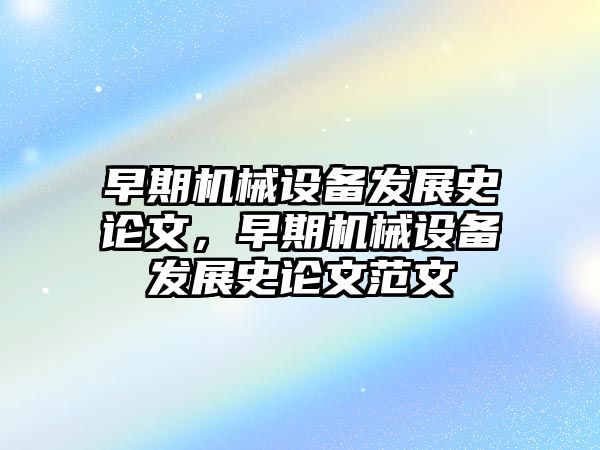 早期机械设备发展史论文，早期机械设备发展史论文范文